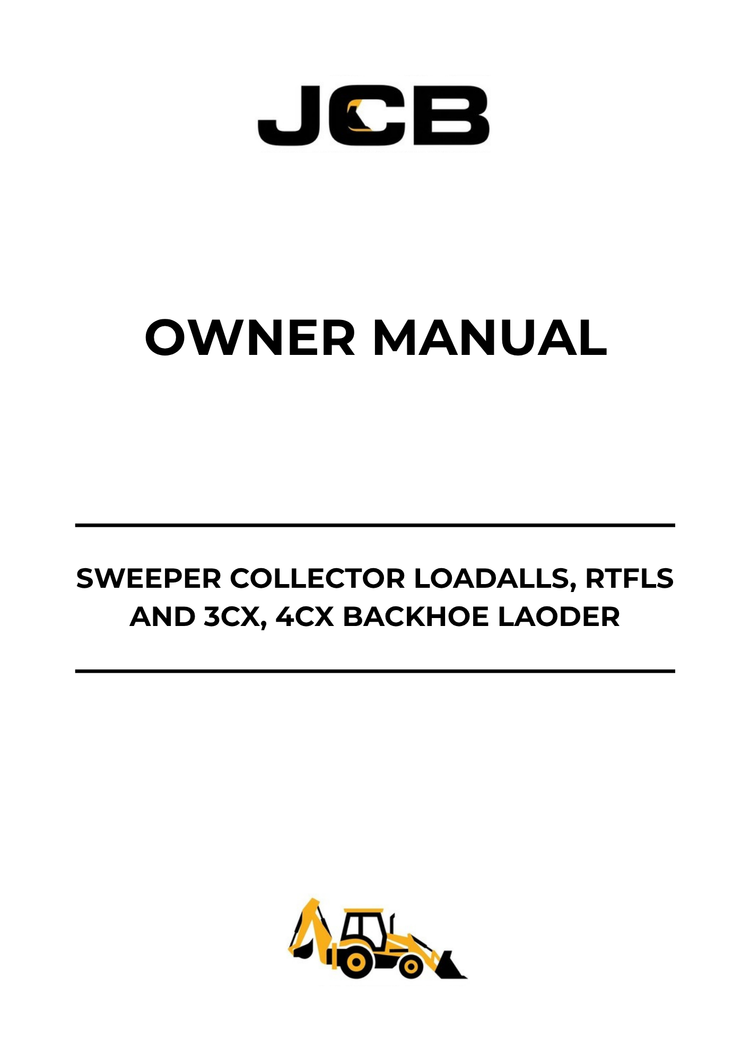 JCB

OWNER MANUAL

SWEEPER COLLECTOR LOADALLS, RTFLS AND 3CX, 4CX BACKHOE LAODER